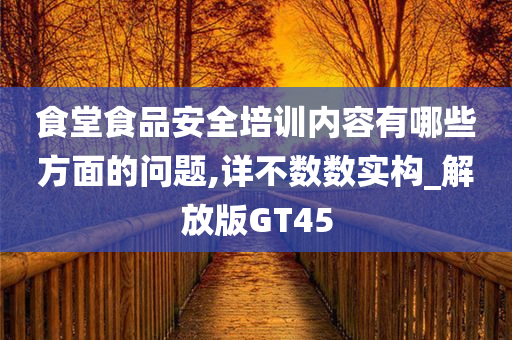 食堂食品安全培训内容有哪些方面的问题,详不数数实构_解放版GT45